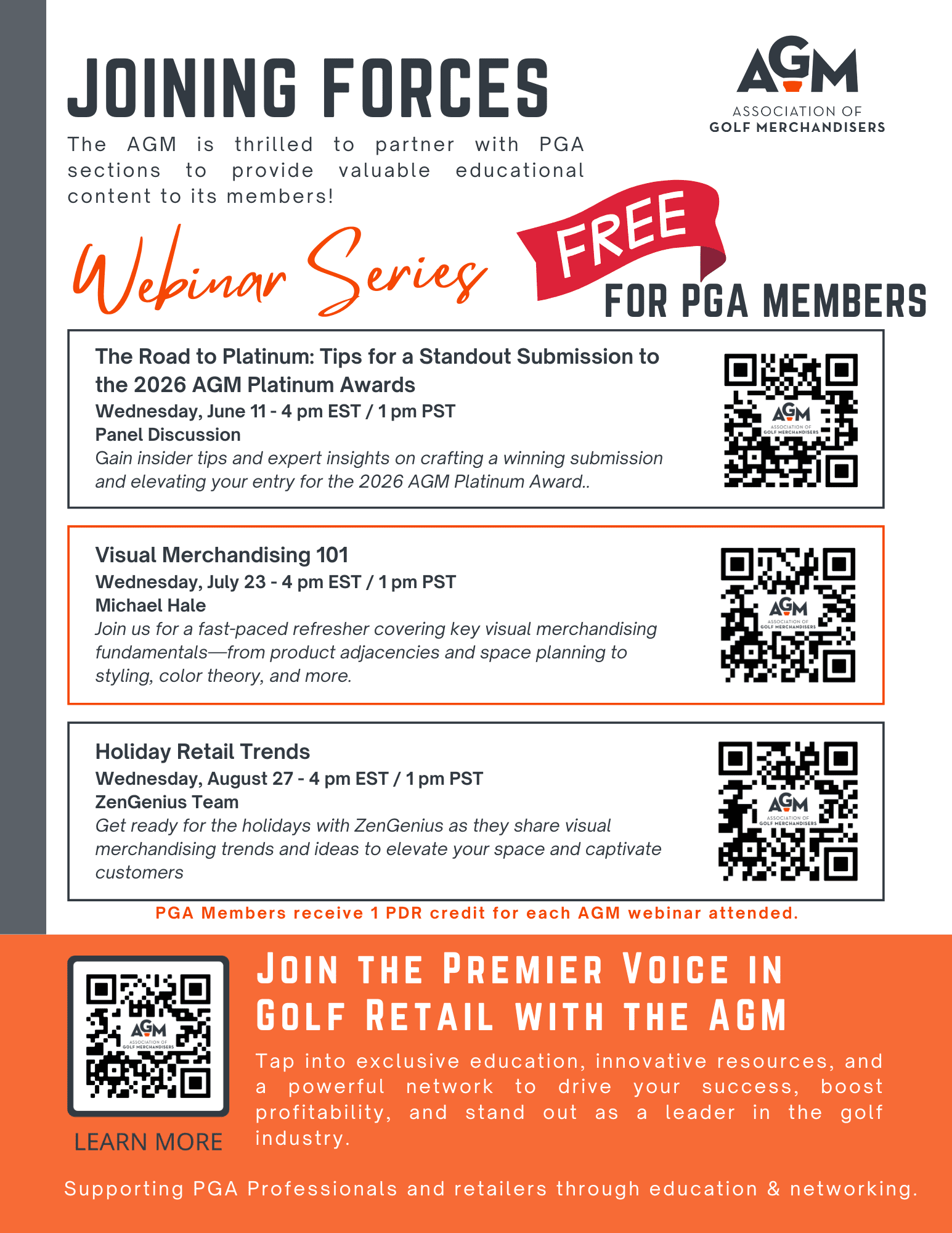 JOINING FORCES

AGM
ASSOCIATION OF
GOLF MERCHANDISERS

The AGM is thrilled to partner with PGA sections to provide valuable educational content to its members!

Webinar Series FREE FOR PGA MEMBERS

The Road to Platinum: Tips for a Standout Submission to the 2026 AGM Platinum Awards
Wednesday, June 11 - 4 pm EST / 1 pm PST
Panel Discussion
Gain insider tips and expert insights on crafting a winning submission and elevating your entry for the 2026 AGM Platinum Award..

AGM
ASSOCIATION OF
GOLF MERCHANDISERS

Visual Merchandising 101
Wednesday, July 23 - 4 pm EST / 1 pm PST
Michael Hale
Join us for a fast-paced refresher covering key visual merchandising fundamentals—from product adjacencies and space planning to styling, color theory, and more.

AGM
ASSOCIATION OF
GOLF MERCHANDISERS

Holiday Retail Trends
Wednesday, August 27 - 4 pm EST / 1 pm PST
ZenGenius Team
Get ready for the holidays with ZenGenius as they share visual merchandising trends and ideas to elevate your space and captivate customers

AGM
ASSOCIATION OF
GOLF MERCHANDISERS

PGA Members receive 1 PDR credit for each AGM webinar attended.

AGM
ASSOCIATION OF
GOLF MERCHANDISERS

LEARN MORE

JOIN THE PREMIER VOICE IN GOLF RETAIL WITH THE AGM

Tap into exclusive education, innovative resources, and a powerful network to drive your success, boost profitability, and stand out as a leader in the golf industry.

Supporting PGA Professionals and retailers through education & networking.